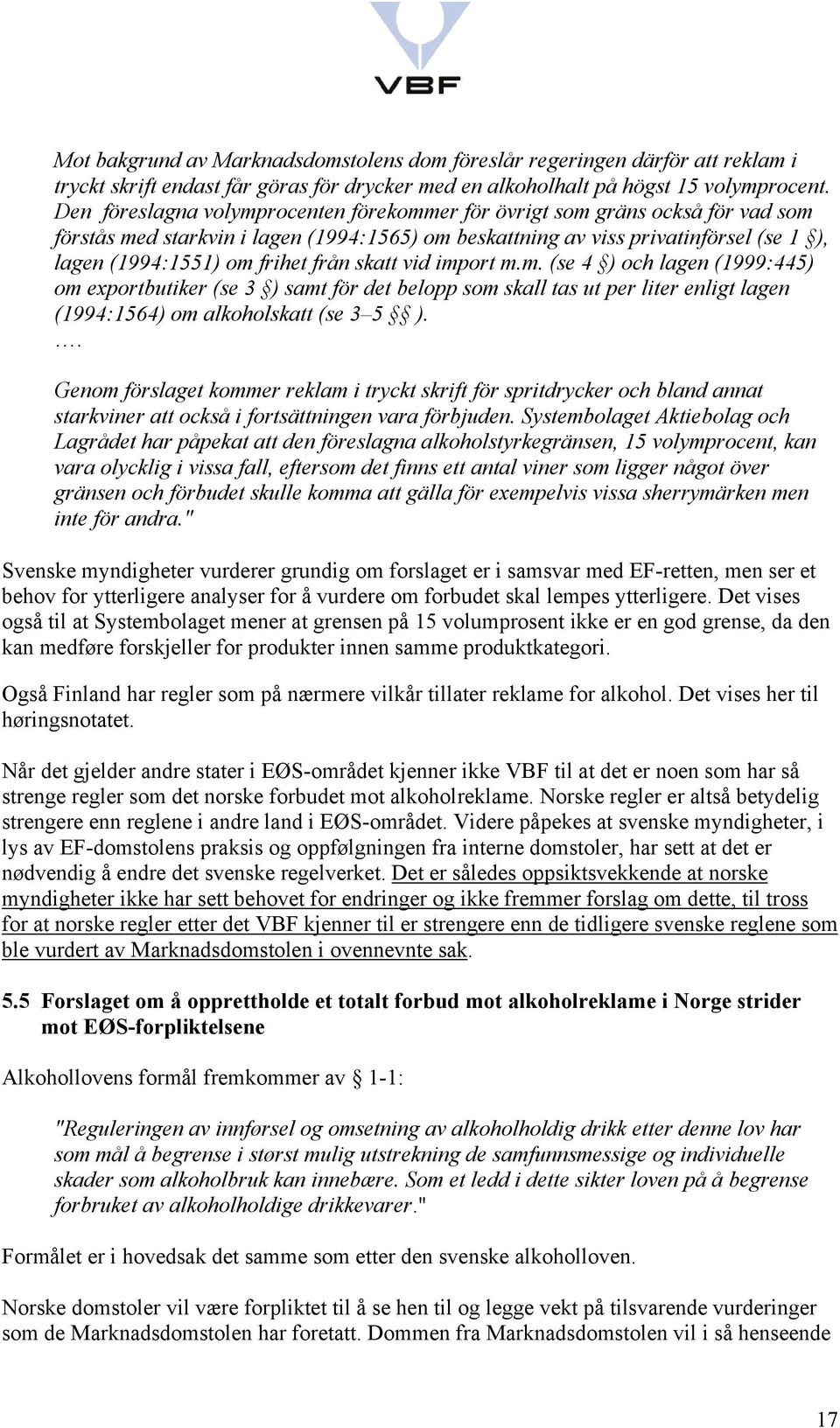 VBF

Mot bakgrund av Marknadsdomstolens dom föreslår regeringen därför att reklam i tryckt skrift endast får göras för drycker med en alkoholhalt på högst 15 volymprocent. Den föreslagna volymprocenten förekommer för övrigt som gräns också för vad som förstås med starkvin i lagen (1994:1565) om beskattning av viss privatinförsel (se 1 §), lagen (1994:1551) om frihet från skatt vid import m.m. (se 4 §) och lagen (1999:445) om exportbutiker (se 3 §) samt för det belopp som skall tas ut per liter enligt lagen (1994:1564) om alkoholskatt (se 3–5 §§ ).
….
Genom förslaget kommer reklam i tryckt skrift för spritdrycker och bland annat starkviner att också i fortsättningen vara förbjuden. Systembolaget Aktiebolag och Lagrådet har påpekat att den föreslagna alkoholstyrkegränsen, 15 volymprocent, kan vara olycklig i vissa fall, eftersom det finns ett antal viner som ligger något över gränsen och förbudet skulle komma att gälla för exempelvis vissa sherrymärken men inte för andra."

Svenske myndigheter vurderer grundig om forslaget er i samsvar med EF-retten, men ser et behov for ytterligere analyser for å vurdere om forbudet skal lempes ytterligere. Det vises også til at Systembolaget mener at grensen på 15 volumprosent ikke er en god grense, da den kan medføre forskjeller for produkter innen samme produktkategori.

Også Finland har regler som på nærmere vilkår tillater reklame for alkohol. Det vises her til høringsnotatet.

Når det gjelder andre stater i EØS-området kjenner ikke VBF til at det er noen som har så strenge regler som det norske forbudet mot alkoholreklame. Norske regler er altså betydelig strengere enn reglene i andre land i EØS-området. Videre påpekes at svenske myndigheter, i lys av EF-domstolens praksis og oppfølgningen fra interne domstoler, har sett at det er nødvendig å endre det svenske regelverket. Det er således oppsiktsvekkende at norske myndigheter ikke har sett behovet for endringer og ikke fremmer forslag om dette, til tross for at norske regler etter det VBF kjenner til er strengere enn de tidligere svenske reglene som ble vurdert av Marknadsdomstolen i ovennevnte sak.

5.5 Forslaget om å opprettholde et totalt forbud mot alkoholreklame i Norge strider mot EØS-forpliktelsene

Alkohollovens formål fremkommer av § 1-1:

"Reguleringen av innførsel og omsetning av alkoholholdig drikk etter denne lov har som mål å begrense i størst mulig utstrekning de samfunnsmessige og individuelle skader som alkoholbruk kan innebære. Som et ledd i dette sikter loven på å begrense forbruket av alkoholholdige drikkevarer."

Formålet er i hovedsak det samme som etter den svenske alkoholloven.

Norske domstoler vil være forpliktet til å se hen til og legge vekt på tilsvarende vurderinger som de Marknadsdomstolen har foretatt. Dommen fra Marknadsdomstolen vil i så henseende

17